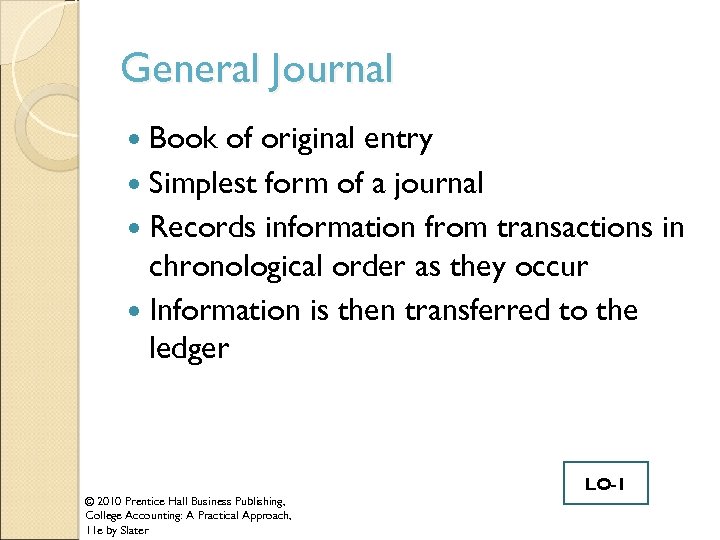 General Journal

• Book of original entry
• Simplest form of a journal
• Records information from transactions in chronological order as they occur
• Information is then transferred to the ledger

LO-1

© 2010 Prentice Hall Business Publishing,
College Accounting: A Practical Approach,
11e by Slater